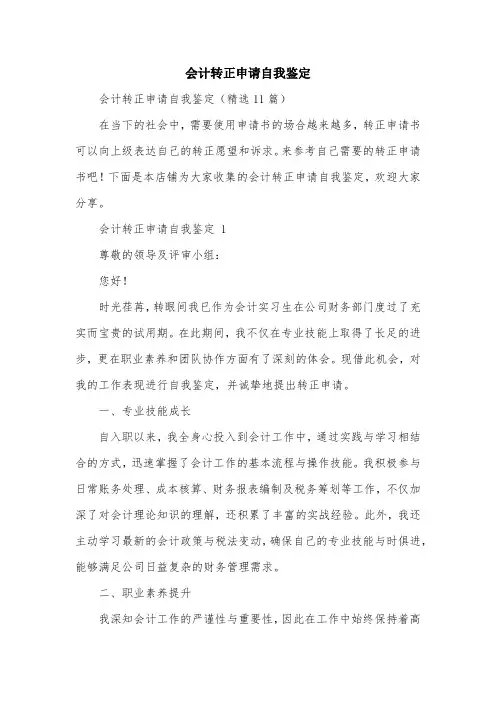 会计转正申请自我鉴定

会计转正申请自我鉴定（精选11篇）

在当下的社会中，需要使用申请书的场合越来越多，转正申请书可以向上级表达自己的转正愿望和诉求。来参考自己需要的转正申请书吧！下面是本店铺为大家收集的会计转正申请自我鉴定，欢迎大家分享。

会计转正申请自我鉴定 1

尊敬的领导及评审小组：

您好！

时光荏苒，转眼间我已作为会计实习生在公司财务部门度过了充实而宝贵的试用期。在此期间，我不仅在专业技能上取得了长足的进步，更在职业素养和团队协作方面有了深刻的体会。现借此机会，对我的工作表现进行自我鉴定，并诚挚地提出转正申请。

一、专业技能成长

自入职以来，我全身心投入到会计工作中，通过实践与学习相结合的方式，迅速掌握了会计工作的基本流程与操作技能。我积极参与日常账务处理、成本核算、财务报表编制及税务筹划等工作，不仅加深了对会计理论知识的理解，还积累了丰富的实战经验。此外，我还主动学习最新的会计政策与税法变动，确保自己的专业技能与时俱进，能够满足公司日益复杂的财务管理需求。

二、职业素养提升

我深知会计工作的严谨性与重要性，因此在工作中始终保持着高